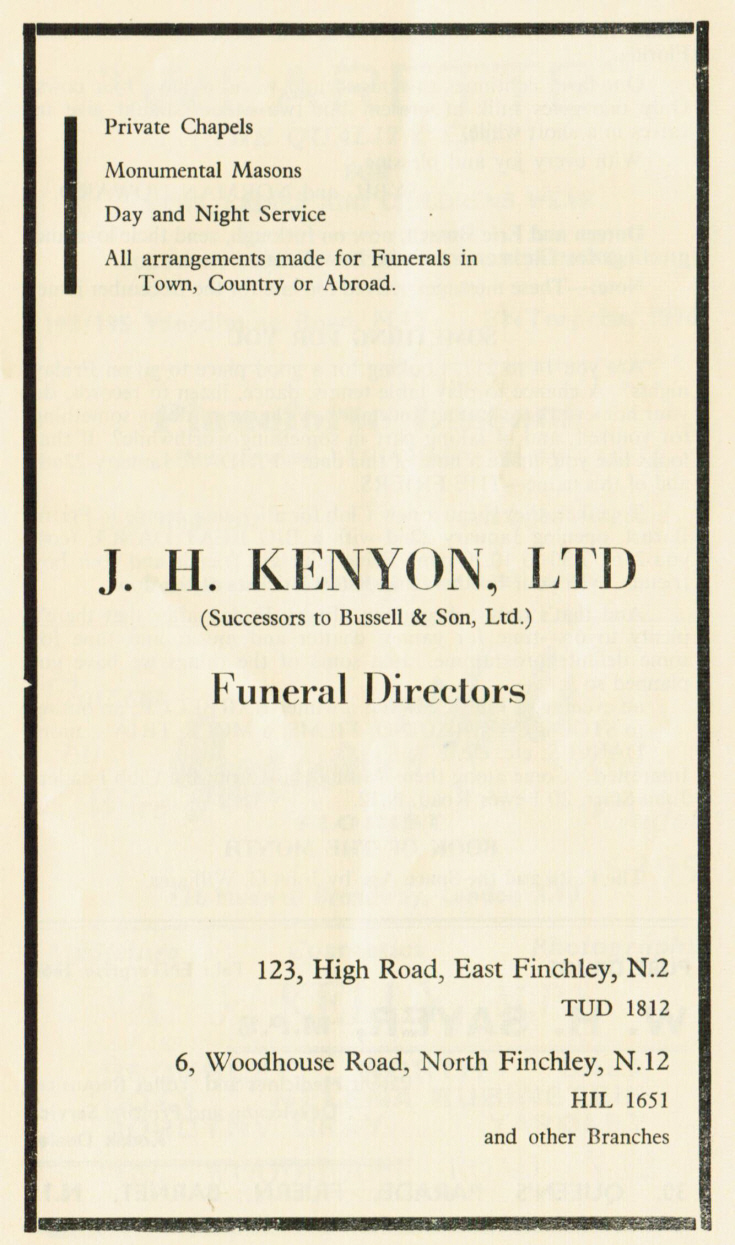 Private Chapels

Monumental Masons

Day and Night Service

All arrangements made for Funerals in Town, Country or Abroad.

J. H. KENYON, LTD

(Successors to Bussell & Son, Ltd.)

Funeral Directors

123, High Road, East Finchley, N.2

TUD 1812

6, Woodhouse Road, North Finchley, N.12

HIL 1651

and other Branches